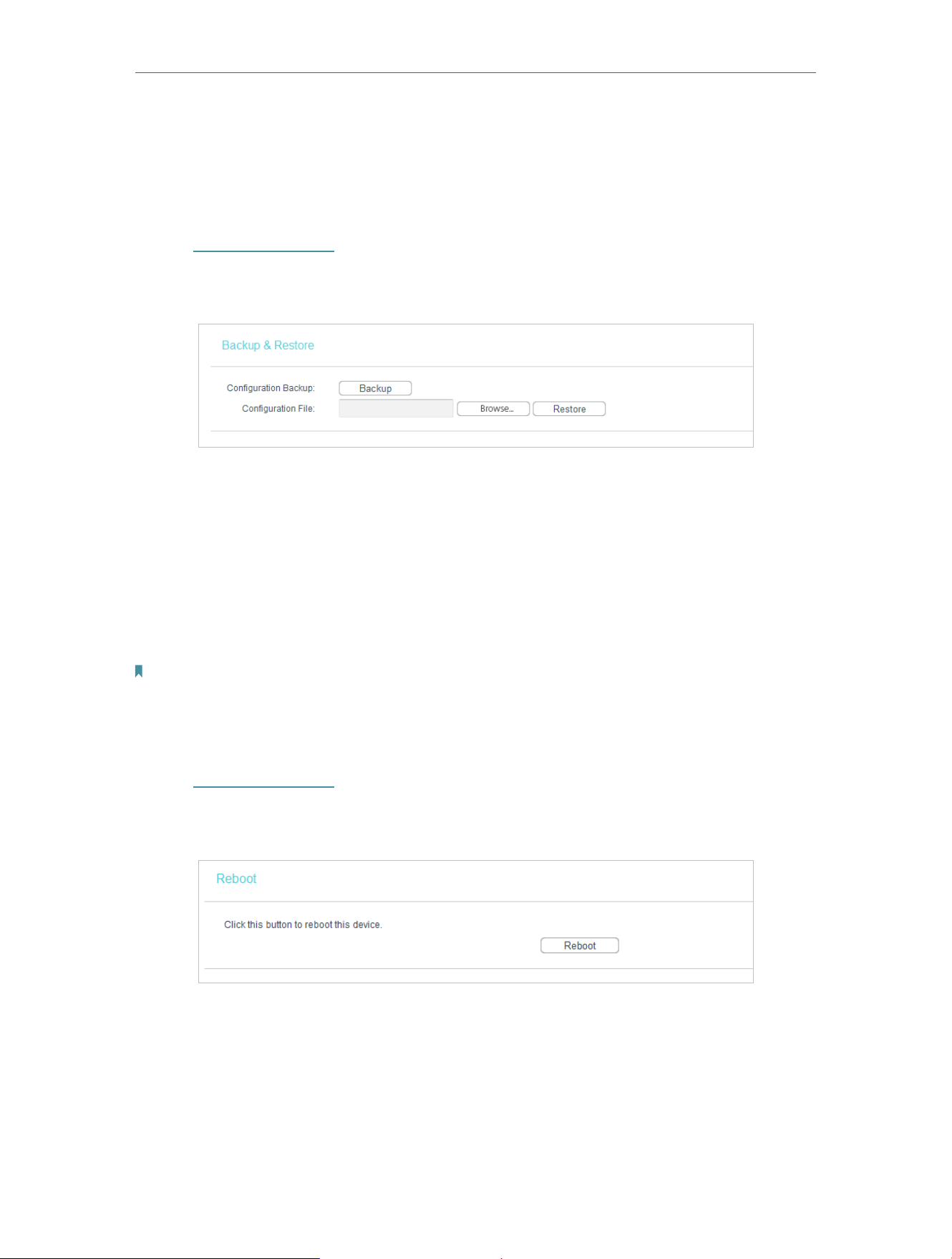 Backup & Restore

Configuration Backup:

Backup

Configuration File:

Browse...

Restore

Reboot

Click this button to reboot this device.

Reboot